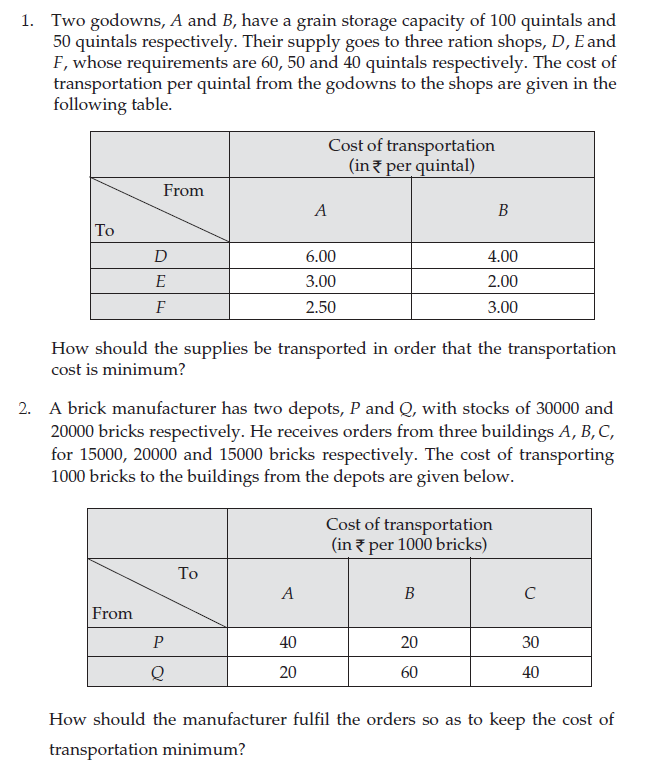 1. Two godowns, $A$ and $B$, have a grain storage capacity of 100 quintals and 50 quintals respectively. Their supply goes to three ration shops, $D$, $E$ and $F$, whose requirements are 60, 50 and 40 quintals respectively. The cost of transportation per quintal from the godowns to the shops are given in the following table.

| | Cost of transportation (in ₹ per quintal) | |
|---|---|---|
| From / To | $A$ | $B$ |
| $D$ | 6.00 | 4.00 |
| $E$ | 3.00 | 2.00 |
| $F$ | 2.50 | 3.00 |

How should the supplies be transported in order that the transportation cost is minimum?

2. A brick manufacturer has two depots, $P$ and $Q$, with stocks of 30000 and 20000 bricks respectively. He receives orders from three buildings $A$, $B$, $C$, for 15000, 20000 and 15000 bricks respectively. The cost of transporting 1000 bricks to the buildings from the depots are given below.

| | Cost of transportation (in ₹ per 1000 bricks) | | |
|---|---|---|---|
| To / From | $A$ | $B$ | $C$ |
| $P$ | 40 | 20 | 30 |
| $Q$ | 20 | 60 | 40 |

How should the manufacturer fulfil the orders so as to keep the cost of transportation minimum?